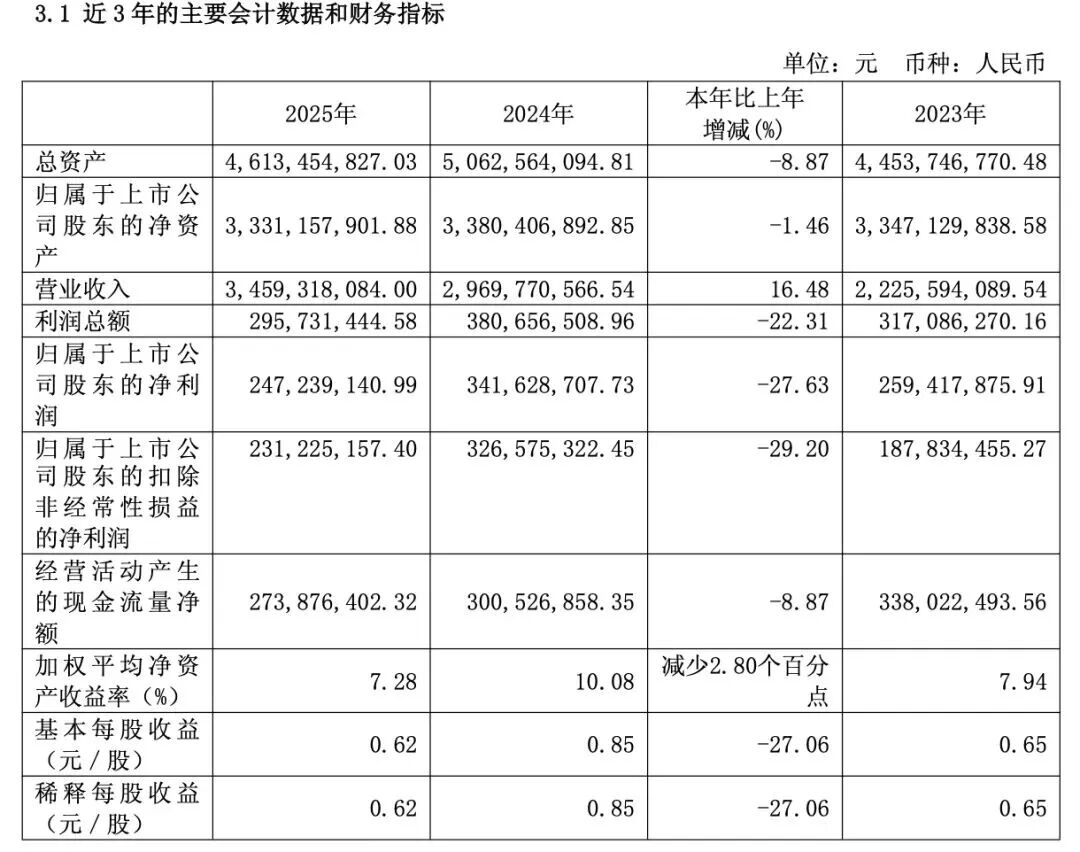 3.1 近3年的主要会计数据和财务指标

单位：元　币种：人民币

|  | 2025年 | 2024年 | 本年比上年增减(%) | 2023年 |
|---|---|---|---|---|
| 总资产 | 4,613,454,827.03 | 5,062,564,094.81 | -8.87 | 4,453,746,770.48 |
| 归属于上市公司股东的净资产 | 3,331,157,901.88 | 3,380,406,892.85 | -1.46 | 3,347,129,838.58 |
| 营业收入 | 3,459,318,084.00 | 2,969,770,566.54 | 16.48 | 2,225,594,089.54 |
| 利润总额 | 295,731,444.58 | 380,656,508.96 | -22.31 | 317,086,270.16 |
| 归属于上市公司股东的净利润 | 247,239,140.99 | 341,628,707.73 | -27.63 | 259,417,875.91 |
| 归属于上市公司股东的扣除非经常性损益的净利润 | 231,225,157.40 | 326,575,322.45 | -29.20 | 187,834,455.27 |
| 经营活动产生的现金流量净额 | 273,876,402.32 | 300,526,858.35 | -8.87 | 338,022,493.56 |
| 加权平均净资产收益率（%） | 7.28 | 10.08 | 减少2.80个百分点 | 7.94 |
| 基本每股收益（元／股） | 0.62 | 0.85 | -27.06 | 0.65 |
| 稀释每股收益（元／股） | 0.62 | 0.85 | -27.06 | 0.65 |